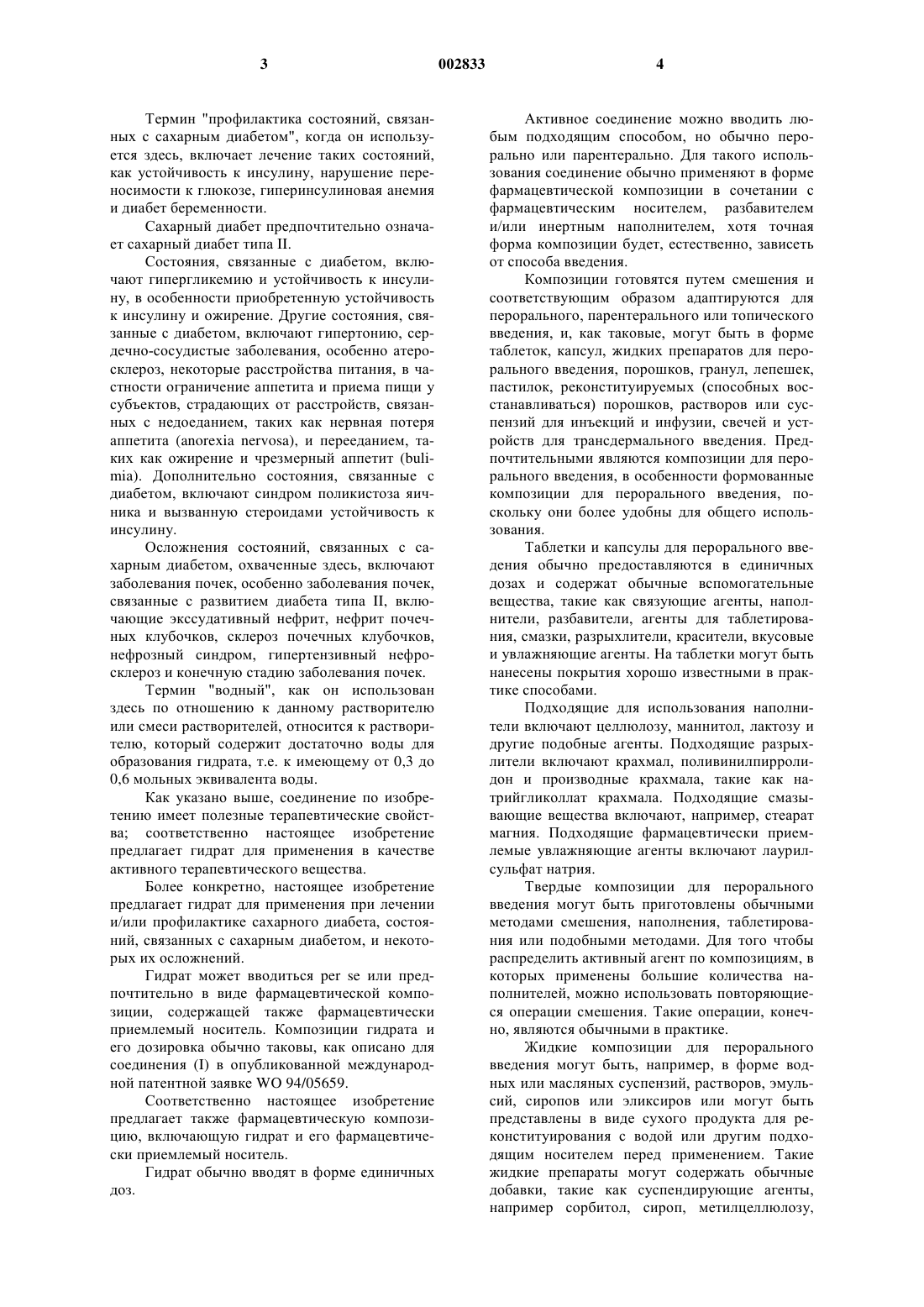 3 002833 4

Термин "профилактика состояний, связанных с сахарным диабетом", когда он используется здесь, включает лечение таких состояний, как устойчивость к инсулину, нарушение переносимости к глюкозе, гиперинсулиновая анемия и диабет беременности.

Сахарный диабет предпочтительно означает сахарный диабет типа II.

Состояния, связанные с диабетом, включают гипергликемию и устойчивость к инсулину, в особенности приобретенную устойчивость к инсулину и ожирение. Другие состояния, связанные с диабетом, включают гипертонию, сердечно-сосудистые заболевания, особенно атеросклероз, некоторые расстройства питания, в частности ограничение аппетита и приема пищи у субъектов, страдающих от расстройств, связанных с недоеданием, таких как нервная потеря аппетита (anorexia nervosa), и перееданием, таких как ожирение и чрезмерный аппетит (bulimia). Дополнительно состояния, связанные с диабетом, включают синдром поликистоза яичника и вызванную стероидами устойчивость к инсулину.

Осложнения состояний, связанных с сахарным диабетом, охваченные здесь, включают заболевания почек, особенно заболевания почек, связанные с развитием диабета типа II, включающие экссудативный нефрит, нефрит почечных клубочков, склероз почечных клубочков, нефрозный синдром, гипертензивный нефросклероз и конечную стадию заболевания почек.

Термин "водный", как он использован здесь по отношению к данному растворителю или смеси растворителей, относится к растворителю, который содержит достаточно воды для образования гидрата, т.е. к имеющему от 0,3 до 0,6 мольных эквивалента воды.

Как указано выше, соединение по изобретению имеет полезные терапевтические свойства; соответственно настоящее изобретение предлагает гидрат для применения в качестве активного терапевтического вещества.

Более конкретно, настоящее изобретение предлагает гидрат для применения при лечении и/или профилактике сахарного диабета, состояний, связанных с сахарным диабетом, и некоторых их осложнений.

Гидрат может вводиться per se или предпочтительно в виде фармацевтической композиции, содержащей также фармацевтически приемлемый носитель. Композиции гидрата и его дозировка обычно таковы, как описано для соединения (I) в опубликованной международной патентной заявке WO 94/05659.

Соответственно настоящее изобретение предлагает также фармацевтическую композицию, включающую гидрат и его фармацевтически приемлемый носитель.

Гидрат обычно вводят в форме единичных доз.

Активное соединение можно вводить любым подходящим способом, но обычно перорально или парентерально. Для такого использования соединение обычно применяют в форме фармацевтической композиции в сочетании с фармацевтическим носителем, разбавителем и/или инертным наполнителем, хотя точная форма композиции будет, естественно, зависеть от способа введения.

Композиции готовятся путем смешения и соответствующим образом адаптируются для перорального, парентерального или топического введения, и, как таковые, могут быть в форме таблеток, капсул, жидких препаратов для перорального введения, порошков, гранул, лепешек, пастилок, реконституируемых (способных восстанавливаться) порошков, растворов или суспензий для инъекций и инфузии, свечей и устройств для трансдермального введения. Предпочтительными являются композиции для перорального введения, в особенности формованные композиции для перорального введения, поскольку они более удобны для общего использования.

Таблетки и капсулы для перорального введения обычно предоставляются в единичных дозах и содержат обычные вспомогательные вещества, такие как связующие агенты, наполнители, разбавители, агенты для таблетирования, смазки, разрыхлители, красители, вкусовые и увлажняющие агенты. На таблетки могут быть нанесены покрытия хорошо известными в практике способами.

Подходящие для использования наполнители включают целлюлозу, маннитол, лактозу и другие подобные агенты. Подходящие разрыхлители включают крахмал, поливинилпирролидон и производные крахмала, такие как натрийгликоллат крахмала. Подходящие смазывающие вещества включают, например, стеарат магния. Подходящие фармацевтически приемлемые увлажняющие агенты включают лаурилсульфат натрия.

Твердые композиции для перорального введения могут быть приготовлены обычными методами смешения, наполнения, таблетирования или подобными методами. Для того чтобы распределить активный агент по композициям, в которых применены большие количества наполнителей, можно использовать повторяющиеся операции смешения. Такие операции, конечно, являются обычными в практике.

Жидкие композиции для перорального введения могут быть, например, в форме водных или масляных суспензий, растворов, эмульсий, сиропов или эликсиров или могут быть представлены в виде сухого продукта для реконституирования с водой или другим подходящим носителем перед применением. Такие жидкие препараты могут содержать обычные добавки, такие как суспендирующие агенты, например сорбитол, сироп, метилцеллюлозу,